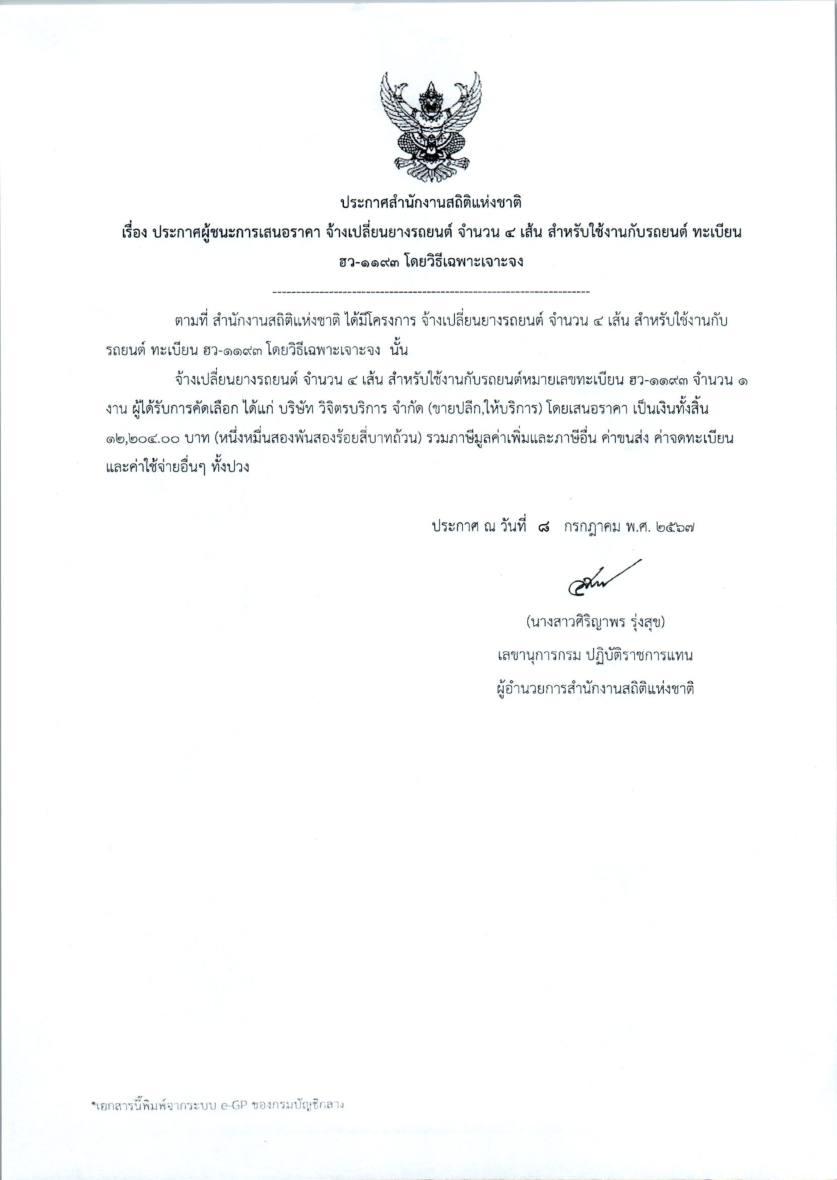 ประกาศสำนักงานสถิติแห่งชาติ
เรื่อง ประกาศผู้ชนะการเสนอราคา จ้างเปลี่ยนยางรถยนต์ จำนวน ๔ เส้น สำหรับใช้งานกับรถยนต์ ทะเบียน ฮว-๑๑๙๓ โดยวิธีเฉพาะเจาะจง

--------------------------------------------------------------------

ตามที่ สำนักงานสถิติแห่งชาติ ได้มีโครงการ จ้างเปลี่ยนยางรถยนต์ จำนวน ๔ เส้น สำหรับใช้งานกับรถยนต์ ทะเบียน ฮว-๑๑๙๓ โดยวิธีเฉพาะเจาะจง นั้น

จ้างเปลี่ยนยางรถยนต์ จำนวน ๔ เส้น สำหรับใช้งานกับรถยนต์หมายเลขทะเบียน ฮว-๑๑๙๓ จำนวน ๑ งาน ผู้ได้รับการคัดเลือก ได้แก่ บริษัท วิจิตรบริการ จำกัด (ขายปลีก,ให้บริการ) โดยเสนอราคา เป็นเงินทั้งสิ้น ๑๒,๒๐๔.๐๐ บาท (หนึ่งหมื่นสองพันสองร้อยสี่บาทถ้วน) รวมภาษีมูลค่าเพิ่มและภาษีอื่น ค่าขนส่ง ค่าจดทะเบียน และค่าใช้จ่ายอื่นๆ ทั้งปวง

ประกาศ ณ วันที่ ๘ กรกฎาคม พ.ศ. ๒๕๖๗

(นางสาวศิริญาพร รุ่งสุข)
เลขานุการกรม ปฏิบัติราชการแทน
ผู้อำนวยการสำนักงานสถิติแห่งชาติ

*เอกสารนี้พิมพ์จากระบบ e-GP ของกรมบัญชีกลาง